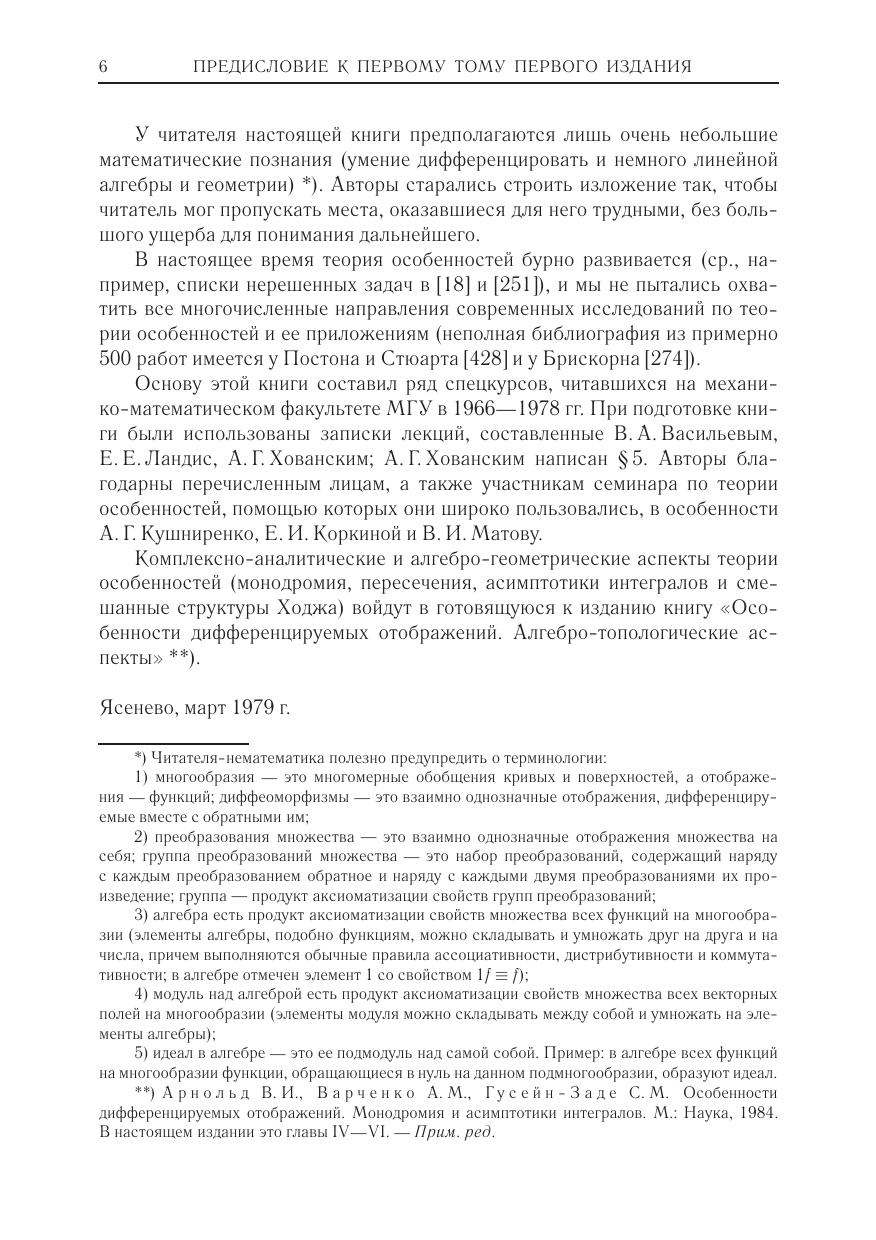 6 ПРЕДИСЛОВИЕ К ПЕРВОМУ ТОМУ ПЕРВОГО ИЗДАНИЯ

У читателя настоящей книги предполагаются лишь очень небольшие математические познания (умение дифференцировать и немного линейной алгебры и геометрии) *). Авторы старались строить изложение так, чтобы читатель мог пропускать места, оказавшиеся для него трудными, без большого ущерба для понимания дальнейшего.

В настоящее время теория особенностей бурно развивается (ср., например, списки нерешенных задач в [18] и [251]), и мы не пытались охватить все многочисленные направления современных исследований по теории особенностей и ее приложениям (неполная библиография из примерно 500 работ имеется у Постона и Стюарта [428] и у Брискорна [274]).

Основу этой книги составил ряд спецкурсов, читавшихся на механико-математическом факультете МГУ в 1966—1978 гг. При подготовке книги были использованы записки лекций, составленные В. А. Васильевым, Е. Е. Ландис, А. Г. Хованским; А. Г. Хованским написан § 5. Авторы благодарны перечисленным лицам, а также участникам семинара по теории особенностей, помощью которых они широко пользовались, в особенности А. Г. Кушниренко, Е. И. Коркиной и В. И. Матову.

Комплексно-аналитические и алгебро-геометрические аспекты теории особенностей (монодромия, пересечения, асимптотики интегралов и смешанные структуры Ходжа) войдут в готовящуюся к изданию книгу «Особенности дифференцируемых отображений. Алгебро-топологические аспекты» **).

Ясенево, март 1979 г.

*) Читателя-нематематика полезно предупредить о терминологии:

1) многообразия — это многомерные обобщения кривых и поверхностей, а отображения — функций; диффеоморфизмы — это взаимно однозначные отображения, дифференцируемые вместе с обратными им;

2) преобразования множества — это взаимно однозначные отображения множества на себя; группа преобразований множества — это набор преобразований, содержащий наряду с каждым преобразованием обратное и наряду с каждыми двумя преобразованиями их произведение; группа — продукт аксиоматизации свойств групп преобразований;

3) алгебра есть продукт аксиоматизации свойств множества всех функций на многообразии (элементы алгебры, подобно функциям, можно складывать и умножать друг на друга и на числа, причем выполняются обычные правила ассоциативности, дистрибутивности и коммутативности; в алгебре отмечен элемент 1 со свойством $1f \equiv f$);

4) модуль над алгеброй есть продукт аксиоматизации свойств множества всех векторных полей на многообразии (элементы модуля можно складывать между собой и умножать на элементы алгебры);

5) идеал в алгебре — это ее подмодуль над самой собой. Пример: в алгебре всех функций на многообразии функции, обращающиеся в нуль на данном подмногообразии, образуют идеал.

**) Арнольд В. И., Варченко А. М., Гусейн-Заде С. М. Особенности дифференцируемых отображений. Монодромия и асимптотики интегралов. М.: Наука, 1984. В настоящем издании это главы IV—VI. — Прим. ред.